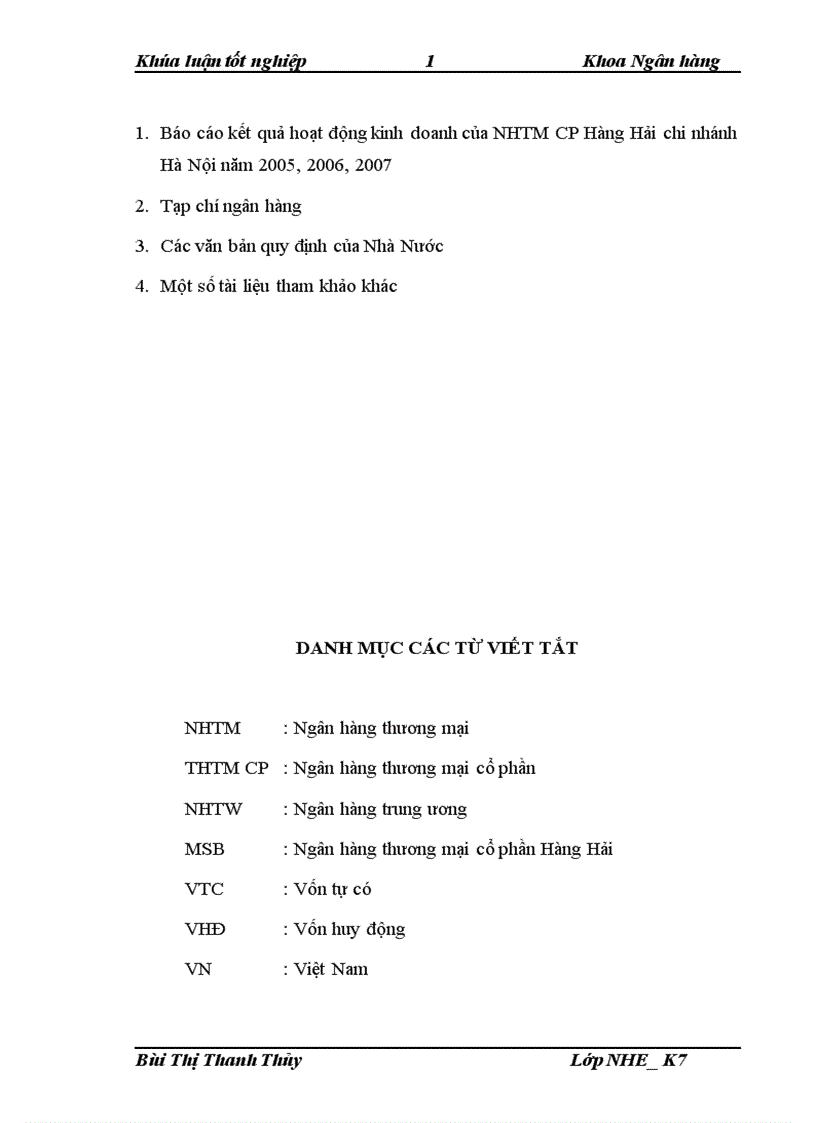 Khúa luận tốt nghiệp 1 Khoa Ngân hàng

1. Báo cáo kết quả hoạt động kinh doanh của NHTM CP Hàng Hải chi nhánh Hà Nội năm 2005, 2006, 2007

2. Tạp chí ngân hàng

3. Các văn bản quy định của Nhà Nước

4. Một số tài liệu tham khảo khác

DANH MỤC CÁC TỪ VIẾT TẮT

NHTM : Ngân hàng thương mại

THTM CP : Ngân hàng thương mại cổ phần

NHTW : Ngân hàng trung ương

MSB : Ngân hàng thương mại cổ phần Hàng Hải

VTC : Vốn tự có

VHĐ : Vốn huy động

VN : Việt Nam

Bùi Thị Thanh Thủy Lớp NHE_ K7